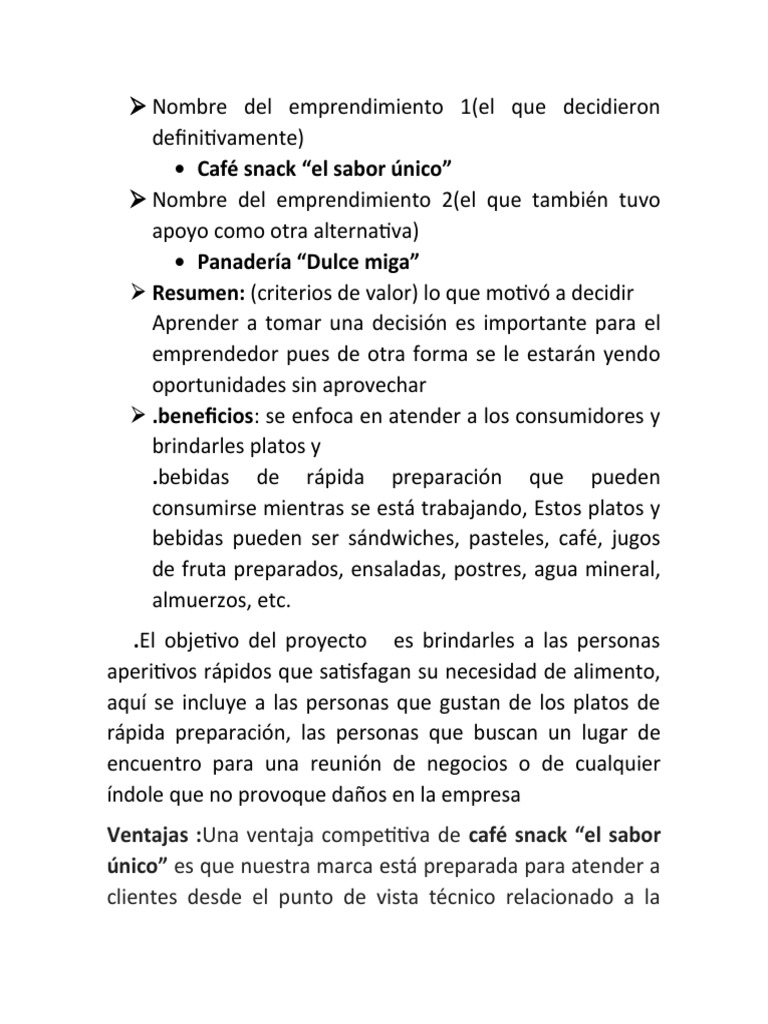 ➢ Nombre del emprendimiento 1(el que decidieron definitivamente)
• Café snack “el sabor único”
➢ Nombre del emprendimiento 2(el que también tuvo apoyo como otra alternativa)
• Panadería “Dulce miga”
➢ Resumen: (criterios de valor) lo que motivó a decidir
Aprender a tomar una decisión es importante para el emprendedor pues de otra forma se le estarán yendo oportunidades sin aprovechar
➢ .beneficios: se enfoca en atender a los consumidores y brindarles platos y
.bebidas de rápida preparación que pueden consumirse mientras se está trabajando, Estos platos y bebidas pueden ser sándwiches, pasteles, café, jugos de fruta preparados, ensaladas, postres, agua mineral, almuerzos, etc.

.El objetivo del proyecto es brindarles a las personas aperitivos rápidos que satisfagan su necesidad de alimento, aquí se incluye a las personas que gustan de los platos de rápida preparación, las personas que buscan un lugar de encuentro para una reunión de negocios o de cualquier índole que no provoque daños en la empresa

Ventajas :Una ventaja competitiva de café snack “el sabor único” es que nuestra marca está preparada para atender a clientes desde el punto de vista técnico relacionado a la